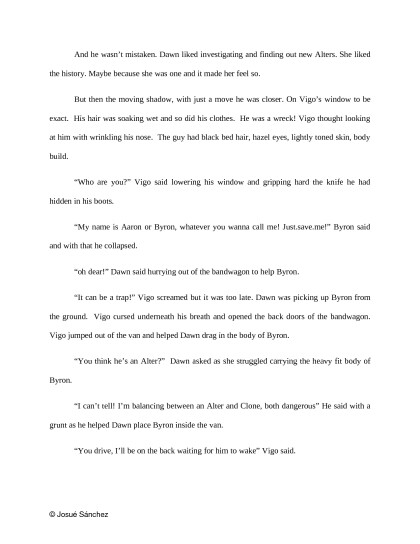 And he wasn't mistaken. Dawn liked investigating and finding out new Alters. She liked the history. Maybe because she was one and it made her feel so.

But then the moving shadow, with just a move he was closer. On Vigo's window to be exact. His hair was soaking wet and so did his clothes. He was a wreck! Vigo thought looking at him with wrinkling his nose. The guy had black bed hair, hazel eyes, lightly toned skin, body build.

"Who are you?" Vigo said lowering his window and gripping hard the knife he had hidden in his boots.

"My name is Aaron or Byron, whatever you wanna call me! Just.save.me!" Byron said and with that he collapsed.

"oh dear!" Dawn said hurrying out of the bandwagon to help Byron.

"It can be a trap!" Vigo screamed but it was too late. Dawn was picking up Byron from the ground. Vigo cursed underneath his breath and opened the back doors of the bandwagon. Vigo jumped out of the van and helped Dawn drag in the body of Byron.

"You think he's an Alter?" Dawn asked as she struggled carrying the heavy fit body of Byron.

"I can't tell! I'm balancing between an Alter and Clone, both dangerous" He said with a grunt as he helped Dawn place Byron inside the van.

"You drive, I'll be on the back waiting for him to wake" Vigo said.

© Josué Sánchez